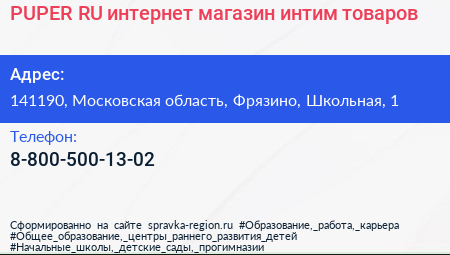 PUPER RU интернет магазин интим товаров

Адрес:

141190, Московская область, Фрязино, Школьная, 1

Телефон:

8-800-500-13-02

Сформированно на сайте spravka-region.ru #Образование,_работа,_карьера #Общее_образование,_центры_раннего_развития_детей #Начальные_школы,_детские_сады,_прогимназии